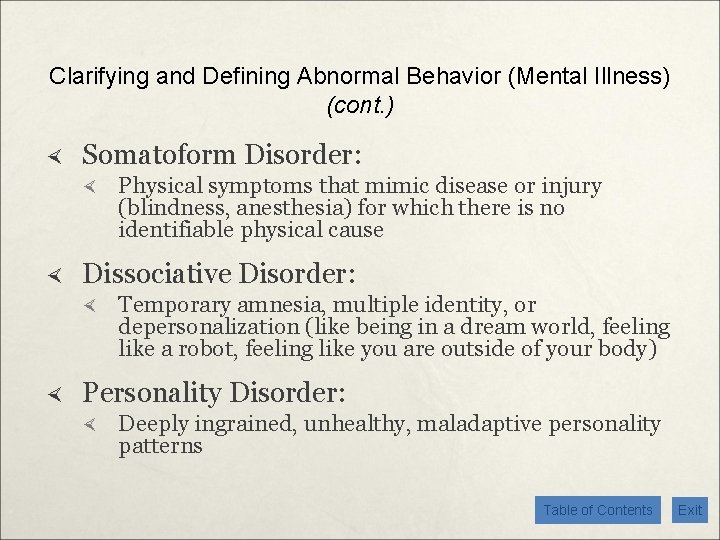 Clarifying and Defining Abnormal Behavior (Mental Illness) (cont.)

Somatoform Disorder:

Physical symptoms that mimic disease or injury (blindness, anesthesia) for which there is no identifiable physical cause

Dissociative Disorder:

Temporary amnesia, multiple identity, or depersonalization (like being in a dream world, feeling like a robot, feeling like you are outside of your body)

Personality Disorder:

Deeply ingrained, unhealthy, maladaptive personality patterns

Table of Contents

Exit